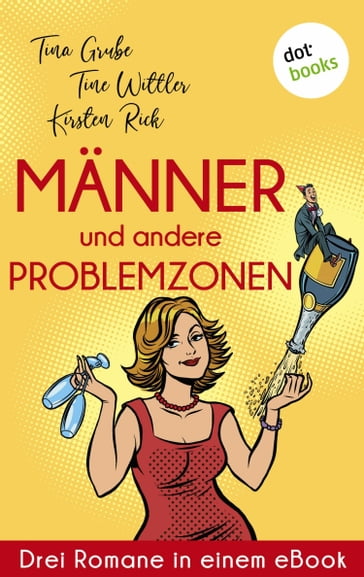 Tina Grube
Tine Wittler
Kirsten Rick

dot
books

MÄNNER
und andere
PROBLEMZONEN

Drei Romane in einem eBook